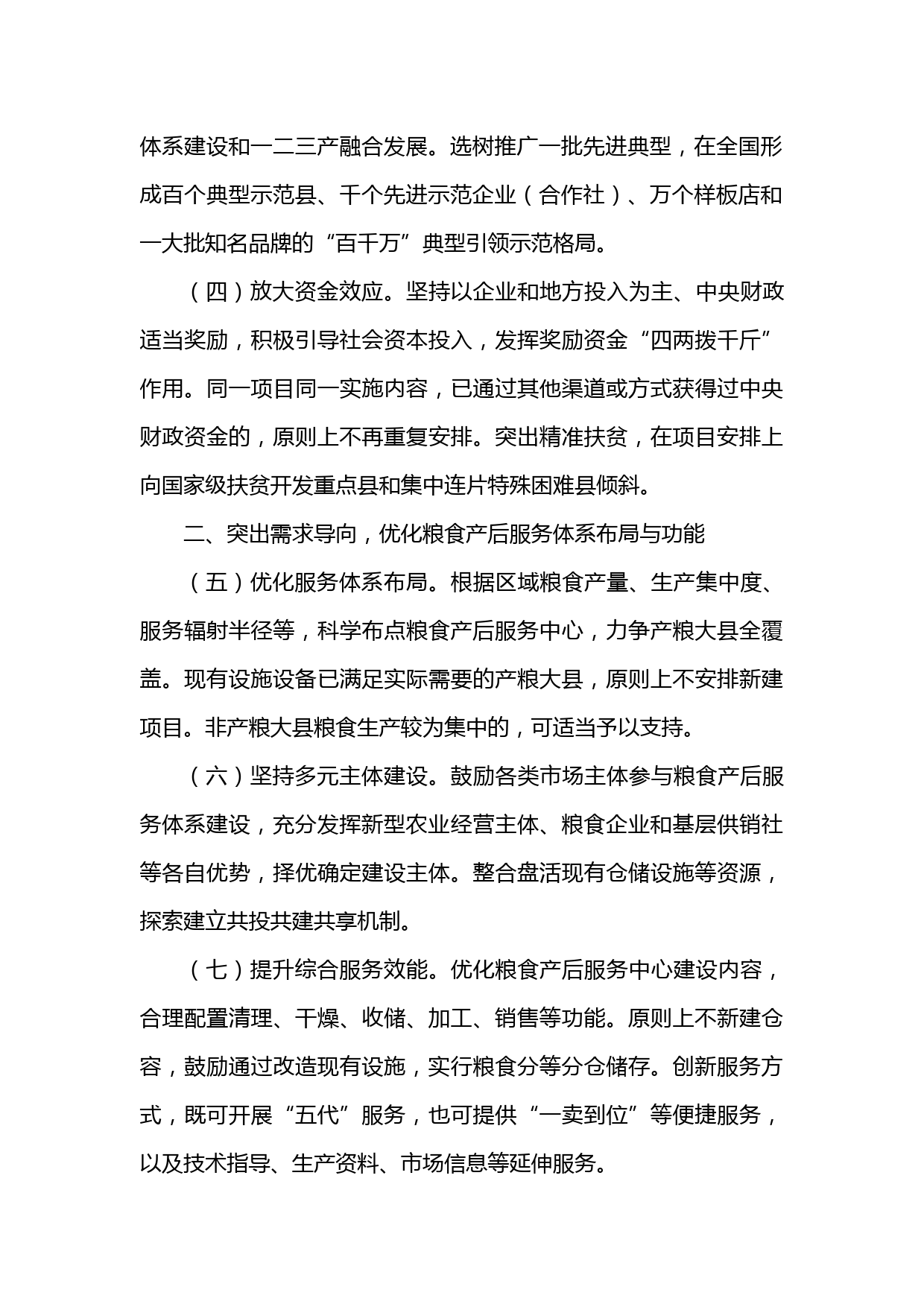 体系建设和一二三产融合发展。选树推广一批先进典型，在全国形成百个典型示范县、千个先进示范企业（合作社）、万个样板店和一大批知名品牌的“百千万”典型引领示范格局。

（四）放大资金效应。坚持以企业和地方投入为主、中央财政适当奖励，积极引导社会资本投入，发挥奖励资金“四两拨千斤”作用。同一项目同一实施内容，已通过其他渠道或方式获得过中央财政资金的，原则上不再重复安排。突出精准扶贫，在项目安排上向国家级扶贫开发重点县和集中连片特殊困难县倾斜。

二、突出需求导向，优化粮食产后服务体系布局与功能

（五）优化服务体系布局。根据区域粮食产量、生产集中度、服务辐射半径等，科学布点粮食产后服务中心，力争产粮大县全覆盖。现有设施设备已满足实际需要的产粮大县，原则上不安排新建项目。非产粮大县粮食生产较为集中的，可适当予以支持。

（六）坚持多元主体建设。鼓励各类市场主体参与粮食产后服务体系建设，充分发挥新型农业经营主体、粮食企业和基层供销社等各自优势，择优确定建设主体。整合盘活现有仓储设施等资源，探索建立共投共建共享机制。

（七）提升综合服务效能。优化粮食产后服务中心建设内容，合理配置清理、干燥、收储、加工、销售等功能。原则上不新建仓容，鼓励通过改造现有设施，实行粮食分等分仓储存。创新服务方式，既可开展“五代”服务，也可提供“一卖到位”等便捷服务，以及技术指导、生产资料、市场信息等延伸服务。